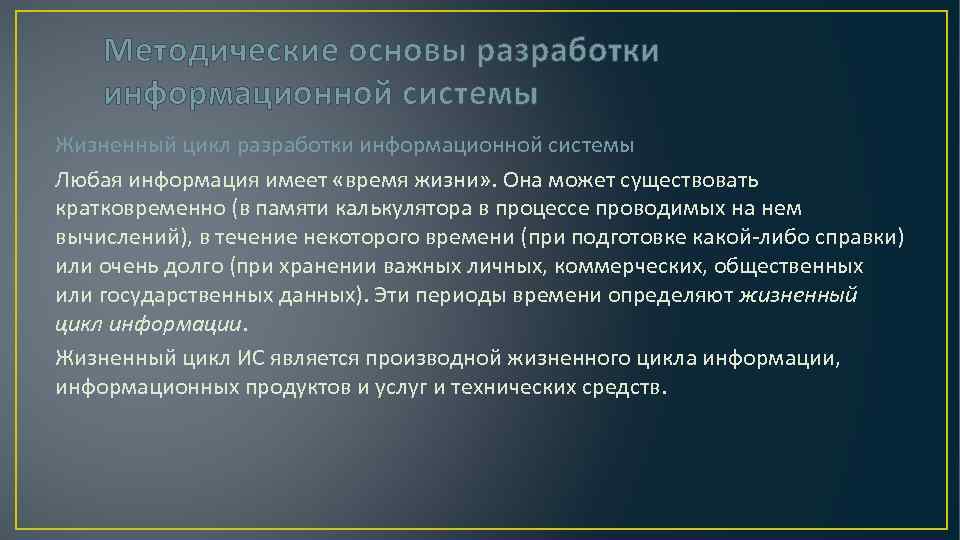 Методические основы разработки информационной системы

Жизненный цикл разработки информационной системы

Любая информация имеет «время жизни». Она может существовать кратковременно (в памяти калькулятора в процессе проводимых на нем вычислений), в течение некоторого времени (при подготовке какой-либо справки) или очень долго (при хранении важных личных, коммерческих, общественных или государственных данных). Эти периоды времени определяют жизненный цикл информации.

Жизненный цикл ИС является производной жизненного цикла информации, информационных продуктов и услуг и технических средств.